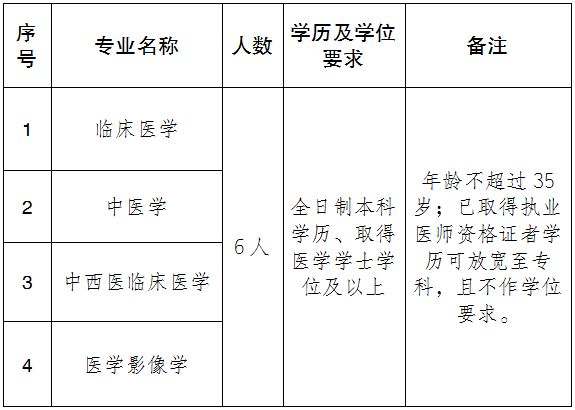 | 序号 | 专业名称 | 人数 | 学历及学位要求 | 备注 |
|---|---|---|---|---|
| 1 | 临床医学 | 6人 | 全日制本科学历、取得医学学士学位及以上 | 年龄不超过35岁；已取得执业医师资格证者学历可放宽至专科，且不作学位要求。 |
| 2 | 中医学 | | | |
| 3 | 中西医临床医学 | | | |
| 4 | 医学影像学 | | | |